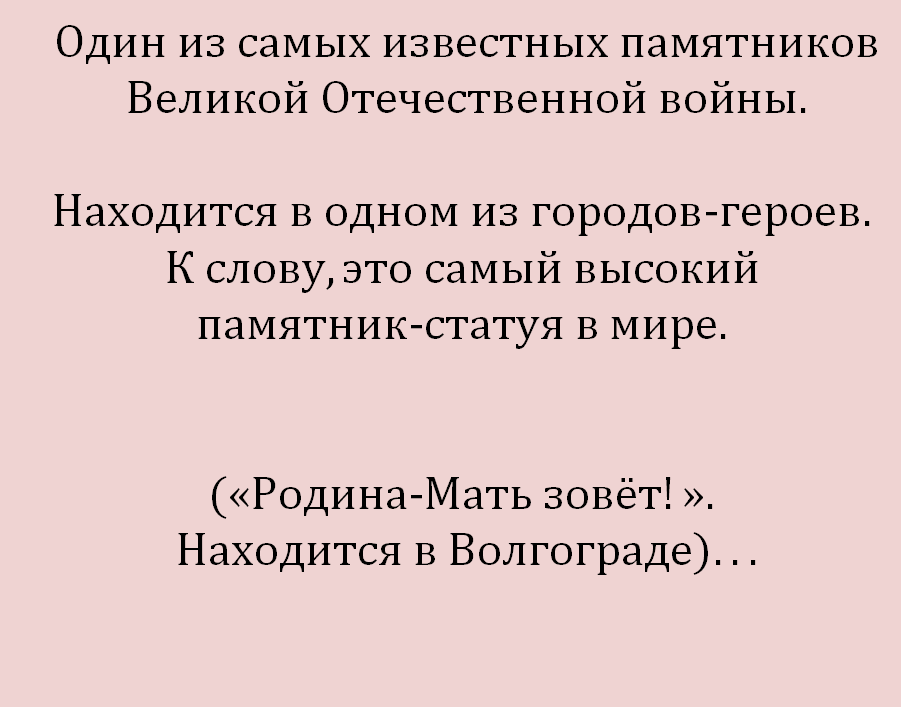 Один из самых известных памятников Великой Отечественной войны.

Находится в одном из городов-героев. К слову, это самый высокий памятник-статуя в мире.

(«Родина-Мать зовёт! ». Находится в Волгограде)…